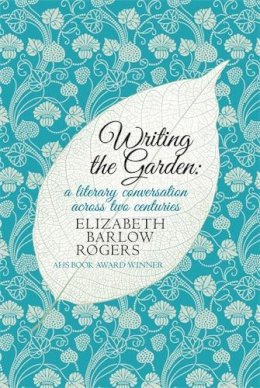 Writing the Garden:

a literary conversation across two centuries

ELIZABETH BARLOW ROGERS

AHS BOOK AWARD WINNER